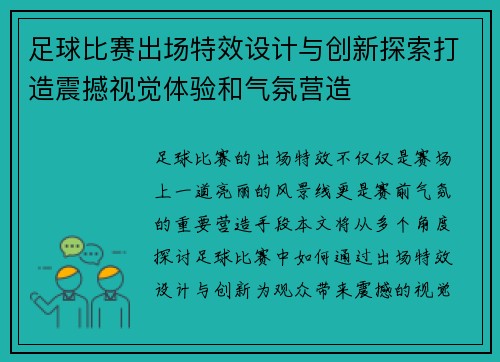 足球比赛出场特效设计与创新探索打造震撼视觉体验和气氛营造

足球比赛的出场特效不仅仅是赛场上一道亮丽的风景线更是赛前气氛的重要营造手段本文将从多个角度探讨足球比赛中如何通过出场特效设计与创新为观众带来震撼的视觉